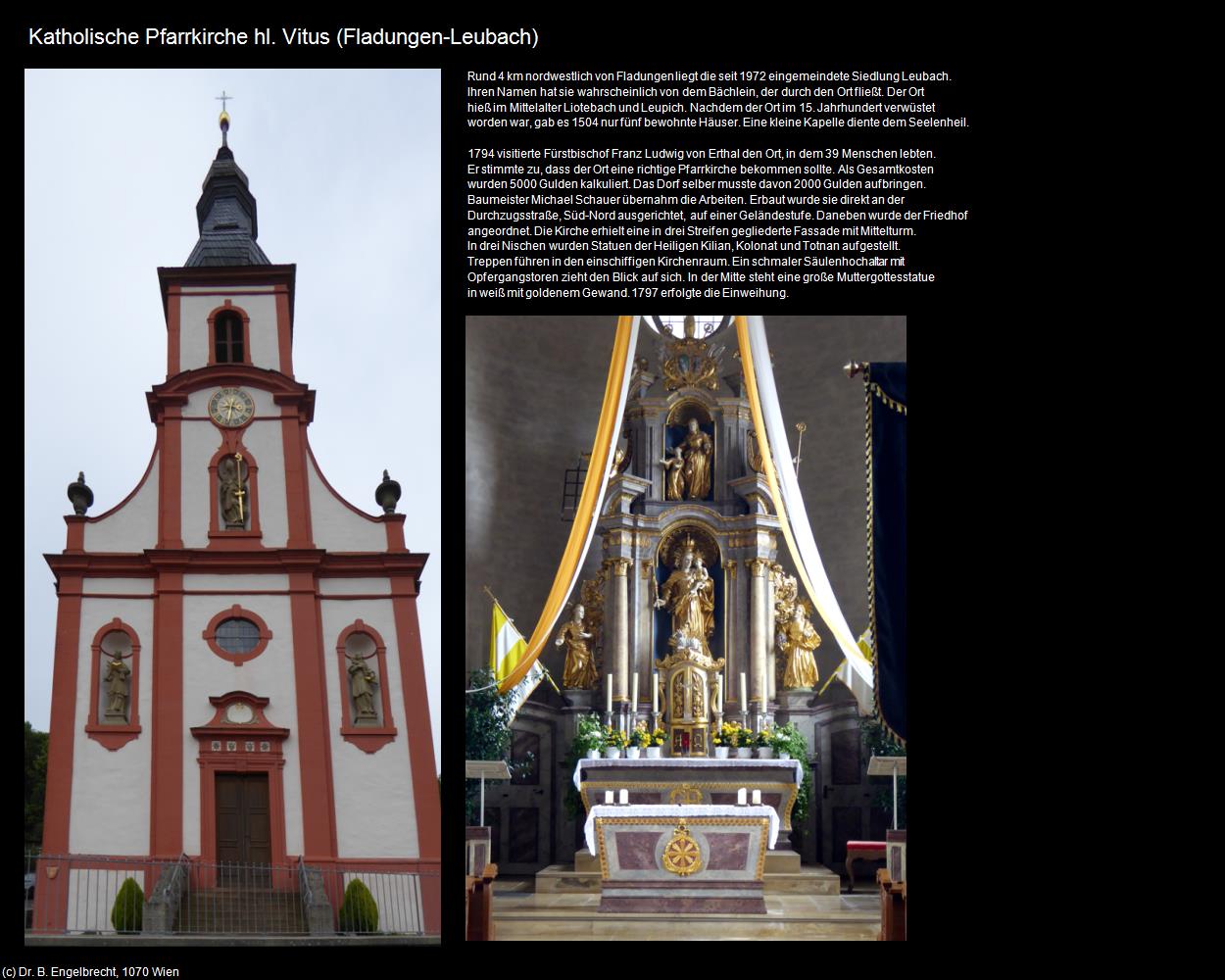 Katholische Pfarrkirche hl. Vitus (Fladungen-Leubach)

Rund 4 km nordwestlich von Fladungen liegt die seit 1972 eingemeindete Siedlung Leubach. Ihren Namen hat sie wahrscheinlich von dem Bächlein, der durch den Ort fließt. Der Ort hieß im Mittelalter Liotebach und Leupich. Nachdem der Ort im 15. Jahrhundert verwüstet worden war, gab es 1504 nur fünf bewohnte Häuser. Eine kleine Kapelle diente dem Seelenheil.

1794 visitierte Fürstbischof Franz Ludwig von Erthal den Ort, in dem 39 Menschen lebten. Er stimmte zu, dass der Ort eine richtige Pfarrkirche bekommen sollte. Als Gesamtkosten wurden 5000 Gulden kalkuliert. Das Dorf selber musste davon 2000 Gulden aufbringen. Baumeister Michael Schauer übernahm die Arbeiten. Erbaut wurde sie direkt an der Durchzugsstraße, Süd-Nord ausgerichtet, auf einer Geländestufe. Daneben wurde der Friedhof angeordnet. Die Kirche erhielt eine in drei Streifen gegliederte Fassade mit Mittelturm. In drei Nischen wurden Statuen der Heiligen Kilian, Kolonat und Totnan aufgestellt. Treppen führen in den einschiffigen Kirchenraum. Ein schmaler Säulenhochaltar mit Opfergangstoren zieht den Blick auf sich. In der Mitte steht eine große Muttergottesstatue in weiß mit goldenem Gewand. 1797 erfolgte die Einweihung.

(c) Dr. B. Engelbrecht, 1070 Wien